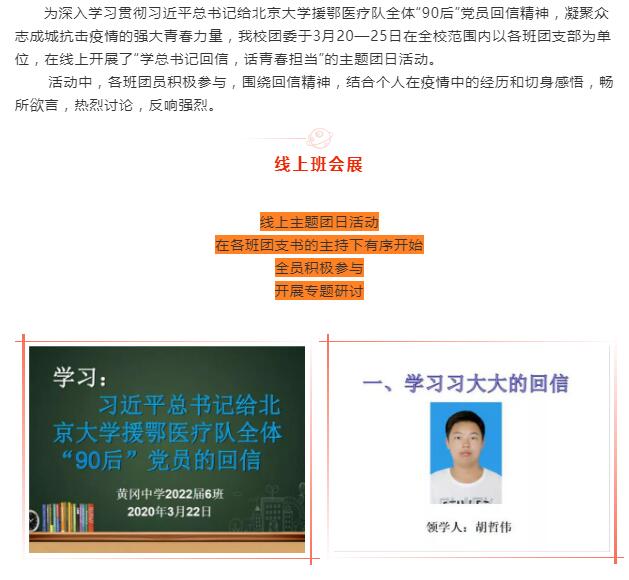 为深入学习贯彻习近平总书记给北京大学援鄂医疗队全体“90后”党员回信精神，凝聚众志成城抗击疫情的强大青春力量，我校团委于3月20—25日在全校范围内以各班团支部为单位，在线上开展了“学总书记回信，话青春担当”的主题团日活动。

活动中，各班团员积极参与，围绕回信精神，结合个人在疫情中的经历和切身感悟，畅所欲言，热烈讨论，反响强烈。

线上班会展

线上主题团日活动
在各班团支书的主持下有序开始
全员积极参与
开展专题研讨

学习：
习近平总书记给北京大学援鄂医疗队全体“90后”党员的回信
黄冈中学2022届6班
2020年3月22日

一、学习习大大的回信

领学人：胡哲伟